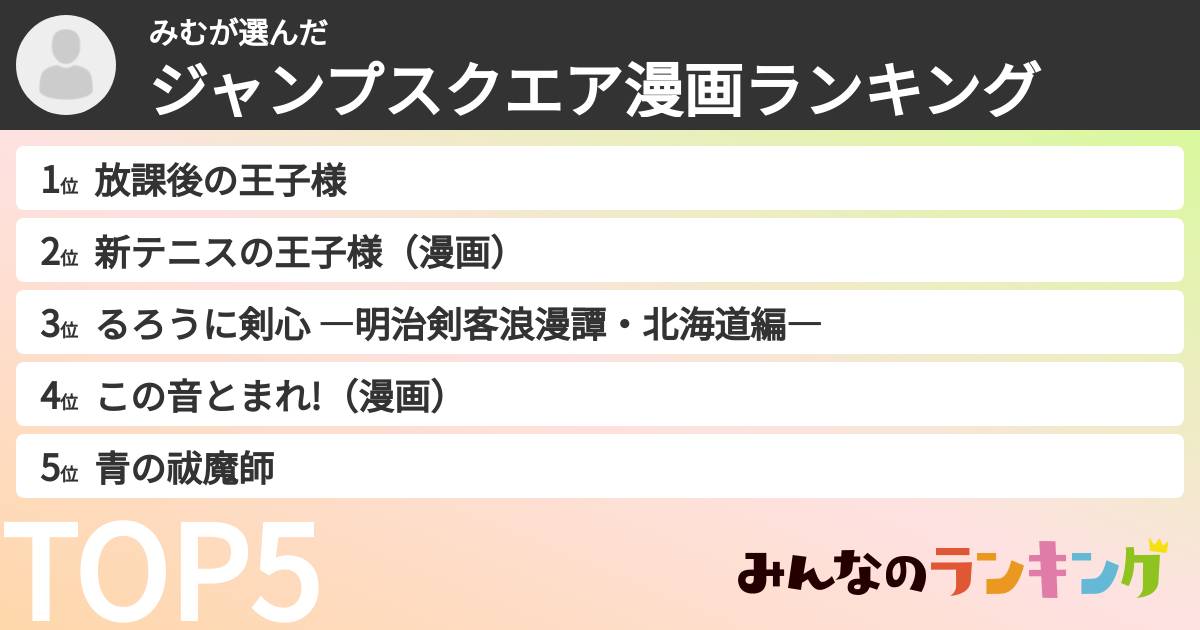 みむが選んだ
ジャンプスクエア漫画ランキング

1位 放課後の王子様
2位 新テニスの王子様（漫画）
3位 るろうに剣心 ―明治剣客浪漫譚・北海道編―
4位 この音とまれ!（漫画）
5位 青の祓魔師

TOP5

みんなのランキング